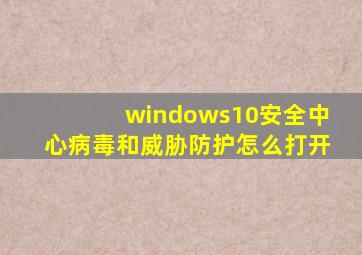 windows10安全中心病毒和威胁防护怎么打开